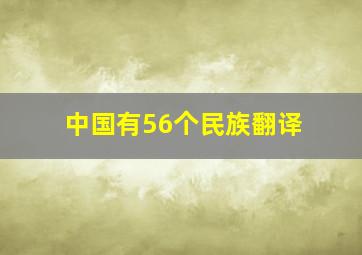 中国有56个民族翻译